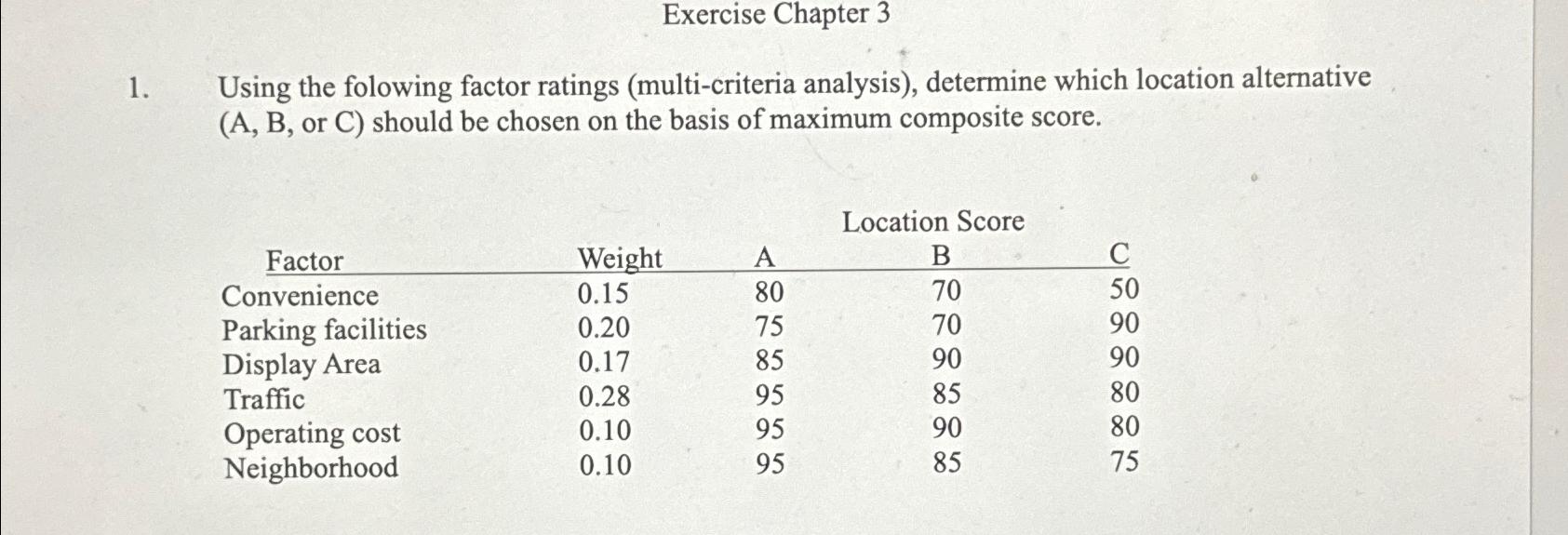 Exercise Chapter 3

1. Using the folowing factor ratings (multi-criteria analysis), determine which location alternative (A, B, or C) should be chosen on the basis of maximum composite score.

Location Score

| Factor | Weight | A | B | C |
|---|---|---|---|---|
| Convenience | 0.15 | 80 | 70 | 50 |
| Parking facilities | 0.20 | 75 | 70 | 90 |
| Display Area | 0.17 | 85 | 90 | 90 |
| Traffic | 0.28 | 95 | 85 | 80 |
| Operating cost | 0.10 | 95 | 90 | 80 |
| Neighborhood | 0.10 | 95 | 85 | 75 |